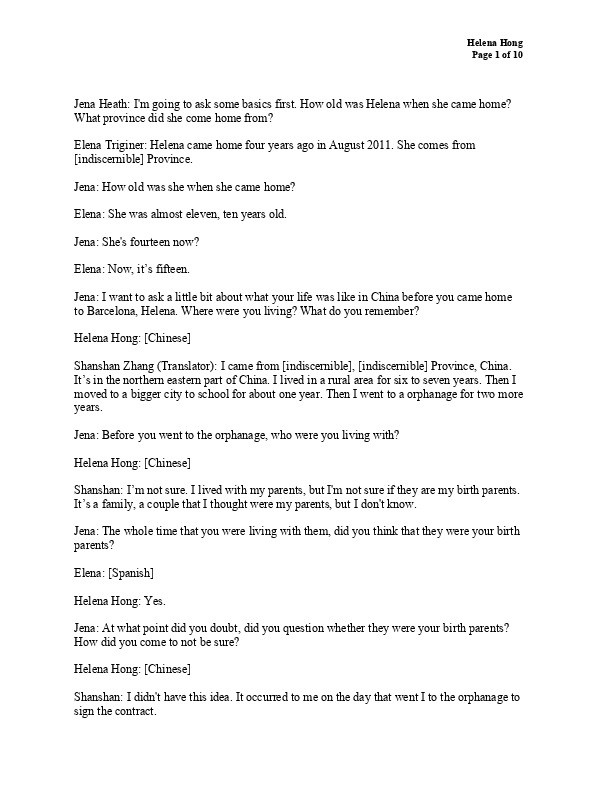 Helena Hong
Page 1 of 10

Jena Heath: I'm going to ask some basics first. How old was Helena when she came home? What province did she come home from?

Elena Triginer: Helena came home four years ago in August 2011. She comes from [indiscernible] Province.

Jena: How old was she when she came home?

Elena: She was almost eleven, ten years old.

Jena: She's fourteen now?

Elena: Now, it's fifteen.

Jena: I want to ask a little bit about what your life was like in China before you came home to Barcelona, Helena. Where were you living? What do you remember?

Helena Hong: [Chinese]

Shanshan Zhang (Translator): I came from [indiscernible], [indiscernible] Province, China. It's in the northern eastern part of China. I lived in a rural area for six to seven years. Then I moved to a bigger city to school for about one year. Then I went to a orphanage for two more years.

Jena: Before you went to the orphanage, who were you living with?

Helena Hong: [Chinese]

Shanshan: I'm not sure. I lived with my parents, but I'm not sure if they are my birth parents. It's a family, a couple that I thought were my parents, but I don't know.

Jena: The whole time that you were living with them, did you think that they were your birth parents?

Elena: [Spanish]

Helena Hong: Yes.

Jena: At what point did you doubt, did you question whether they were your birth parents? How did you come to not be sure?

Helena Hong: [Chinese]

Shanshan: I didn't have this idea. It occurred to me on the day that went I to the orphanage to sign the contract.